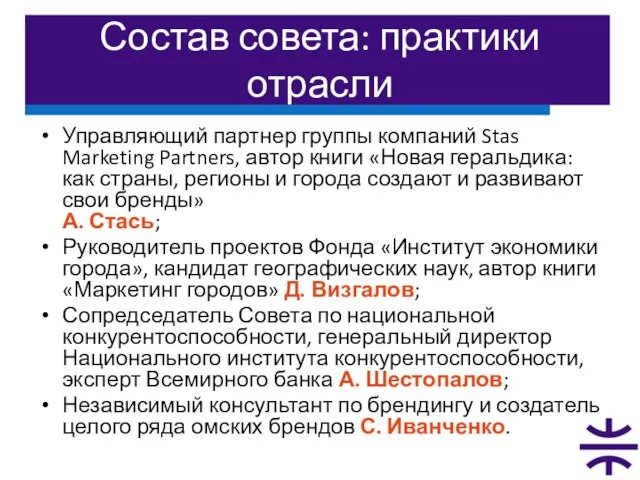 Состав совета: практики отрасли

• Управляющий партнер группы компаний Stas Marketing Partners, автор книги «Новая геральдика: как страны, регионы и города создают и развивают свои бренды»
А. Стась;
• Руководитель проектов Фонда «Институт экономики города», кандидат географических наук, автор книги «Маркетинг городов» Д. Визгалов;
• Сопредседатель Совета по национальной конкурентоспособности, генеральный директор Национального института конкурентоспособности, эксперт Всемирного банка А. Шестопалов;
• Независимый консультант по брендингу и создатель целого ряда омских брендов С. Иванченко.